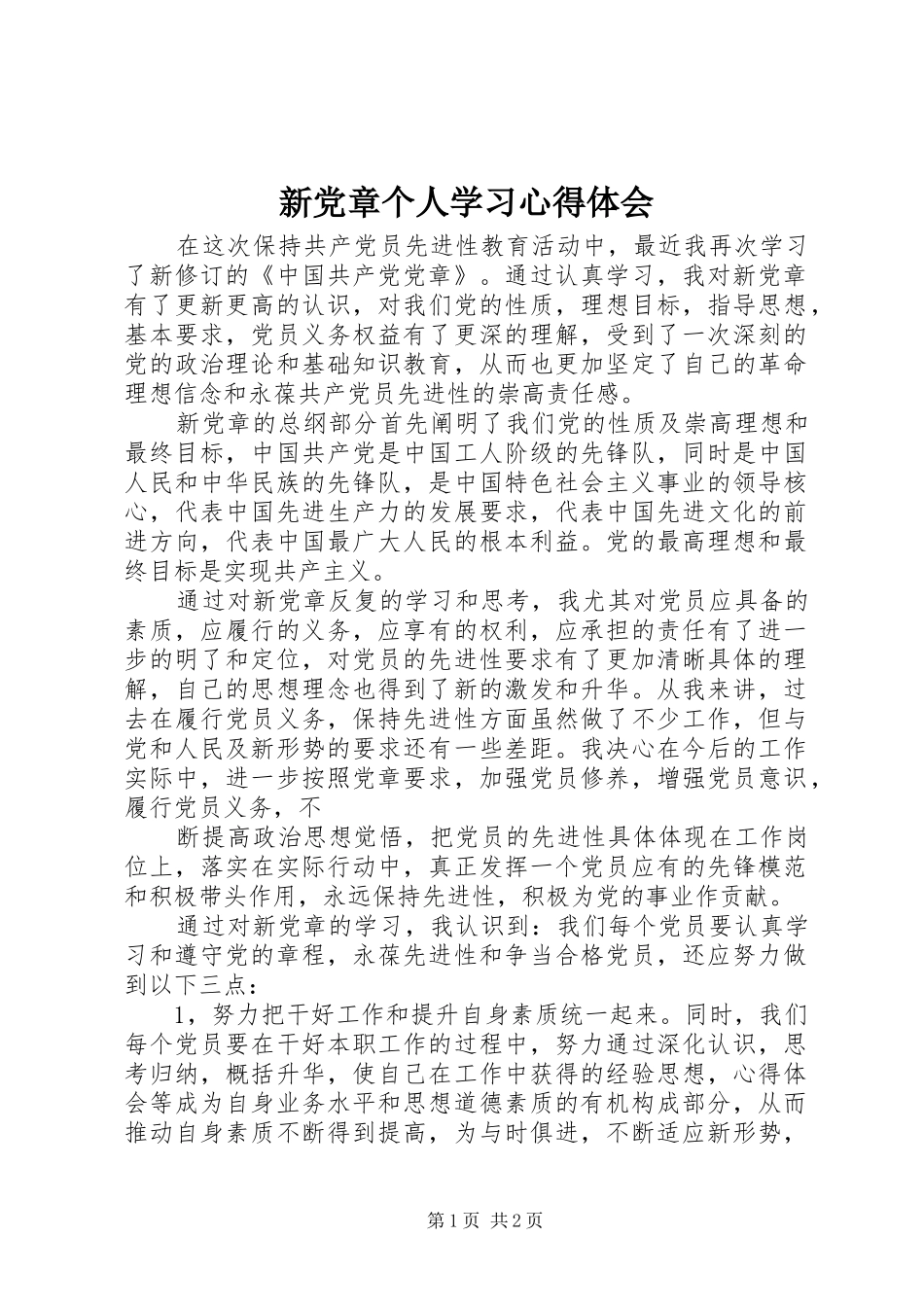 新党章个人学习心得体会

在这次保持共产党员先进性教育活动中，最近我再次学习了新修订的《中国共产党党章》。通过认真学习，我对新党章有了更新更高的认识，对我们党的性质，理想目标，指导思想，基本要求，党员义务权益有了更深的理解，受到了一次深刻的党的政治理论和基础知识教育，从而也更加坚定了自己的革命理想信念和永葆共产党员先进性的崇高责任感。

新党章的总纲部分首先阐明了我们党的性质及崇高理想和最终目标，中国共产党是中国工人阶级的先锋队，同时是中国人民和中华民族的先锋队，是中国特色社会主义事业的领导核心，代表中国先进生产力的发展要求，代表中国先进文化的前进方向，代表中国最广大人民的根本利益。党的最高理想和最终目标是实现共产主义。

通过对新党章反复的学习和思考，我尤其对党员应具备的素质，应履行的义务，应享有的权利，应承担的责任有了进一步的明了和定位，对党员的先进性要求有了更加清晰具体的理解，自己的思想理念也得到了新的激发和升华。从我来讲，过去在履行党员义务，保持先进性方面虽然做了不少工作，但与党和人民及新形势的要求还有一些差距。我决心在今后的工作实际中，进一步按照党章要求，加强党员修养，增强党员意识，履行党员义务，不

断提高政治思想觉悟，把党员的先进性具体体现在工作岗位上，落实在实际行动中，真正发挥一个党员应有的先锋模范和积极带头作用，永远保持先进性，积极为党的事业作贡献。

通过对新党章的学习，我认识到：我们每个党员要认真学习和遵守党的章程，永葆先进性和争当合格党员，还应努力做到以下三点：

1，努力把干好工作和提升自身素质统一起来。同时，我们每个党员要在干好本职工作的过程中，努力通过深化认识，思考归纳，概括升华，使自己在工作中获得的经验思想，心得体会等成为自身业务水平和思想道德素质的有机构成部分，从而推动自身素质不断得到提高，为与时俱进，不断适应新形势，

第1页 共2页